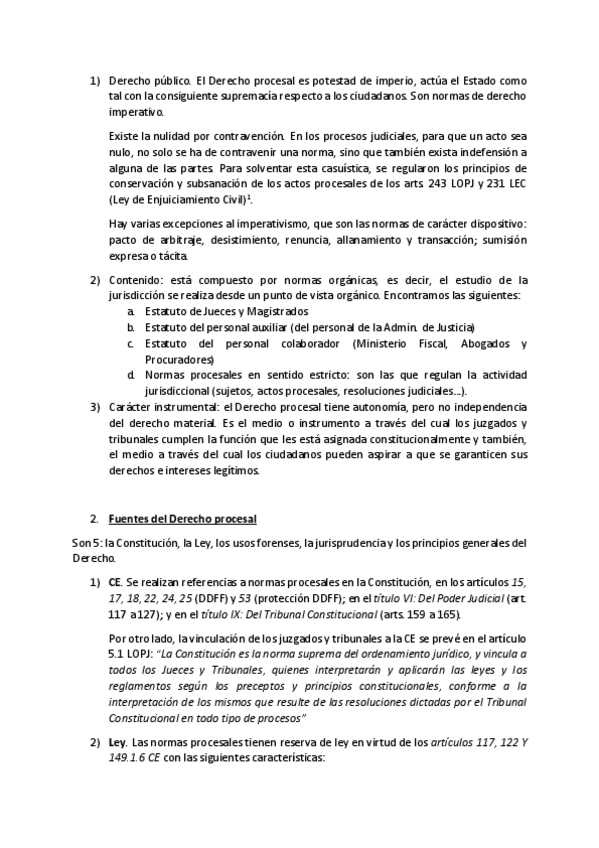 1) Derecho público. El Derecho procesal es potestad de imperio, actúa el Estado como tal con la consiguiente supremacía respecto a los ciudadanos. Son normas de derecho imperativo.

Existe la nulidad por contravención. En los procesos judiciales, para que un acto sea nulo, no solo se ha de contravenir una norma, sino que también exista indefensión a alguna de las partes. Para solventar esta casuística, se regularon los principios de conservación y subsanación de los actos procesales de los arts. 243 LOPJ y 231 LEC (Ley de Enjuiciamiento Civil)$^1$.

Hay varias excepciones al imperativismo, que son las normas de carácter dispositivo: pacto de arbitraje, desistimiento, renuncia, allanamiento y transacción; sumisión expresa o tácita.

2) Contenido: está compuesto por normas orgánicas, es decir, el estudio de la jurisdicción se realiza desde un punto de vista orgánico. Encontramos las siguientes:
a. Estatuto de Jueces y Magistrados
b. Estatuto del personal auxiliar (del personal de la Admin. de Justicia)
c. Estatuto del personal colaborador (Ministerio Fiscal, Abogados y Procuradores)
d. Normas procesales en sentido estricto: son las que regulan la actividad jurisdiccional (sujetos, actos procesales, resoluciones judiciales...).

3) Carácter instrumental: el Derecho procesal tiene autonomía, pero no independencia del derecho material. Es el medio o instrumento a través del cual los juzgados y tribunales cumplen la función que les está asignada constitucionalmente y también, el medio a través del cual los ciudadanos pueden aspirar a que se garanticen sus derechos e intereses legítimos.

2. Fuentes del Derecho procesal

Son 5: la Constitución, la Ley, los usos forenses, la jurisprudencia y los principios generales del Derecho.

1) CE. Se realizan referencias a normas procesales en la Constitución, en los artículos 15, 17, 18, 22, 24, 25 (DDFF) y 53 (protección DDFF); en el título VI: Del Poder Judicial (art. 117 a 127); y en el título IX: Del Tribunal Constitucional (arts. 159 a 165).

Por otro lado, la vinculación de los juzgados y tribunales a la CE se prevé en el artículo 5.1 LOPJ: "La Constitución es la norma suprema del ordenamiento jurídico, y vincula a todos los Jueces y Tribunales, quienes interpretarán y aplicarán las leyes y los reglamentos según los preceptos y principios constitucionales, conforme a la interpretación de los mismos que resulte de las resoluciones dictadas por el Tribunal Constitucional en todo tipo de procesos"

2) Ley. Las normas procesales tienen reserva de ley en virtud de los artículos 117, 122 Y 149.1.6 CE con las siguientes características: